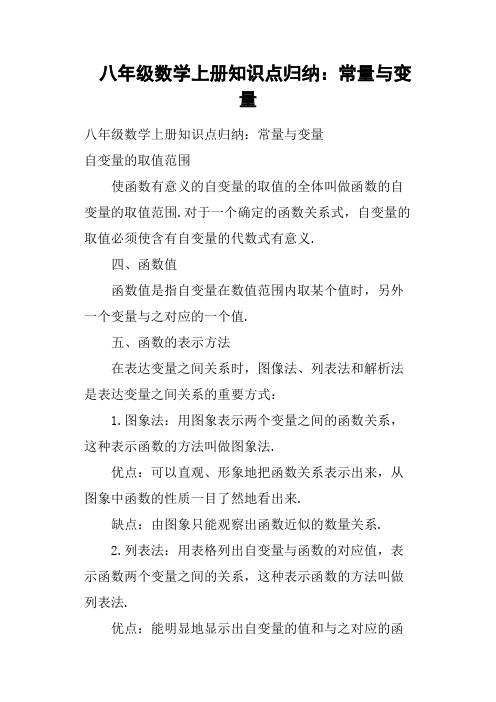 八年级数学上册知识点归纳：常量与变量

八年级数学上册知识点归纳：常量与变量

自变量的取值范围

使函数有意义的自变量的取值的全体叫做函数的自变量的取值范围.对于一个确定的函数关系式，自变量的取值必须使含有自变量的代数式有意义.

四、函数值

函数值是指自变量在数值范围内取某个值时，另外一个变量与之对应的一个值.

五、函数的表示方法

在表达变量之间关系时，图像法、列表法和解析法是表达变量之间关系的重要方式：

1.图象法：用图象表示两个变量之间的函数关系，这种表示函数的方法叫做图象法.

优点：可以直观、形象地把函数关系表示出来，从图象中函数的性质一目了然地看出来.

缺点：由图象只能观察出函数近似的数量关系.

2.列表法：用表格列出自变量与函数的对应值，表示函数两个变量之间的关系，这种表示函数的方法叫做列表法.

优点：能明显地显示出自变量的值和与之对应的函